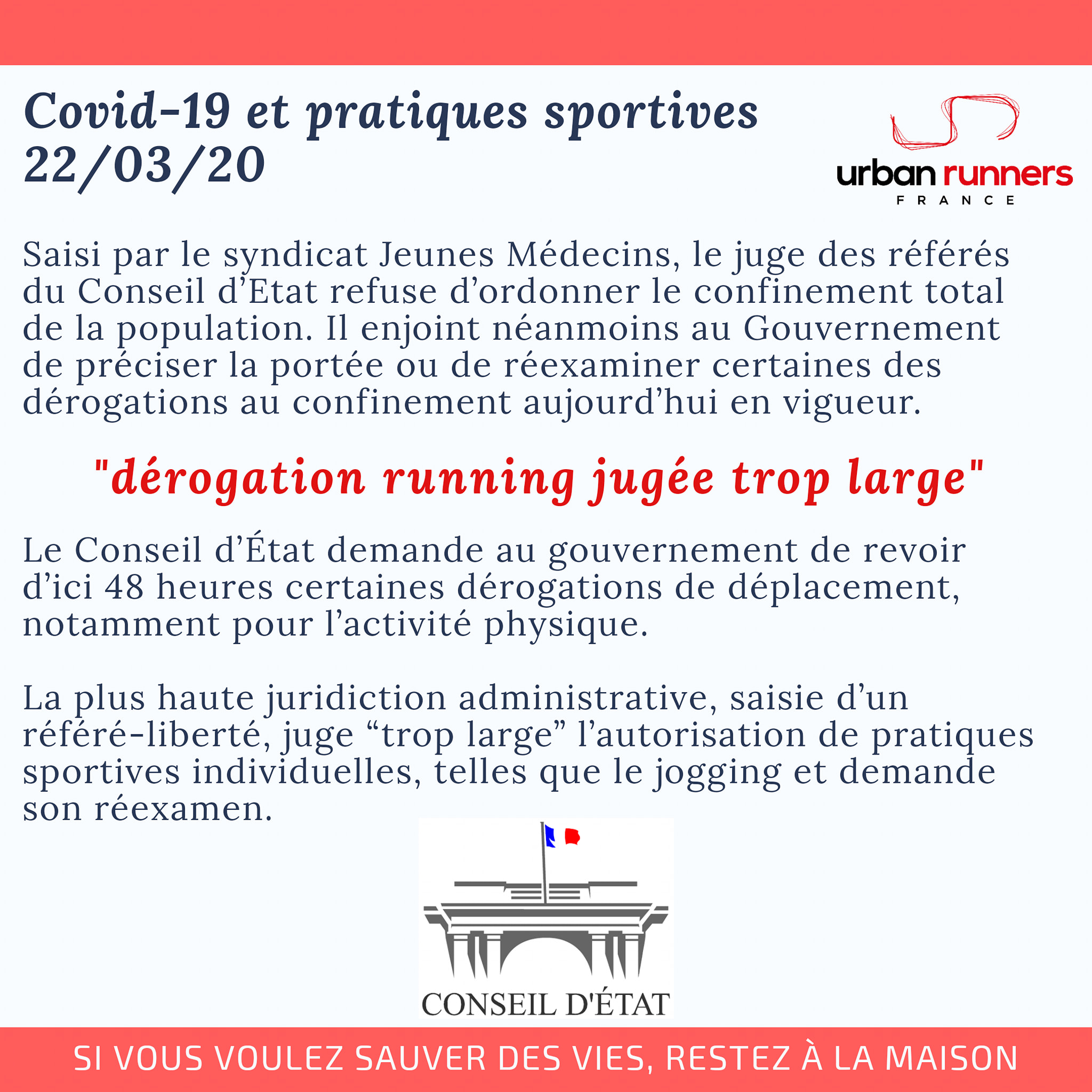 Covid-19 et pratiques sportives
22/03/20

urban runners
FRANCE

Saisi par le syndicat Jeunes Médecins, le juge des référés du Conseil d'Etat refuse d'ordonner le confinement total de la population. Il enjoint néanmoins au Gouvernement de préciser la portée ou de réexaminer certaines des dérogations au confinement aujourd'hui en vigueur.

"dérogation running jugée trop large"

Le Conseil d'État demande au gouvernement de revoir d'ici 48 heures certaines dérogations de déplacement, notamment pour l'activité physique.

La plus haute juridiction administrative, saisie d'un référé-liberté, juge "trop large" l'autorisation de pratiques sportives individuelles, telles que le jogging et demande son réexamen.

CONSEIL D'ÉTAT

SI VOUS VOULEZ SAUVER DES VIES, RESTEZ À LA MAISON